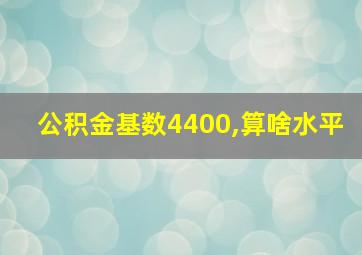 公积金基数4400,算啥水平